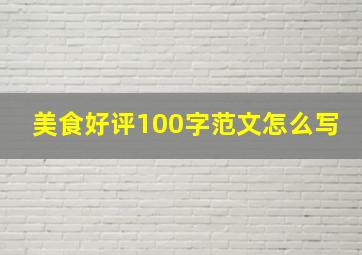 美食好评100字范文怎么写